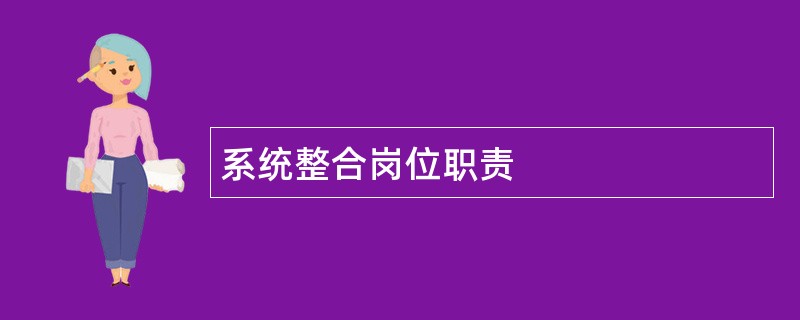 系统整合岗位职责